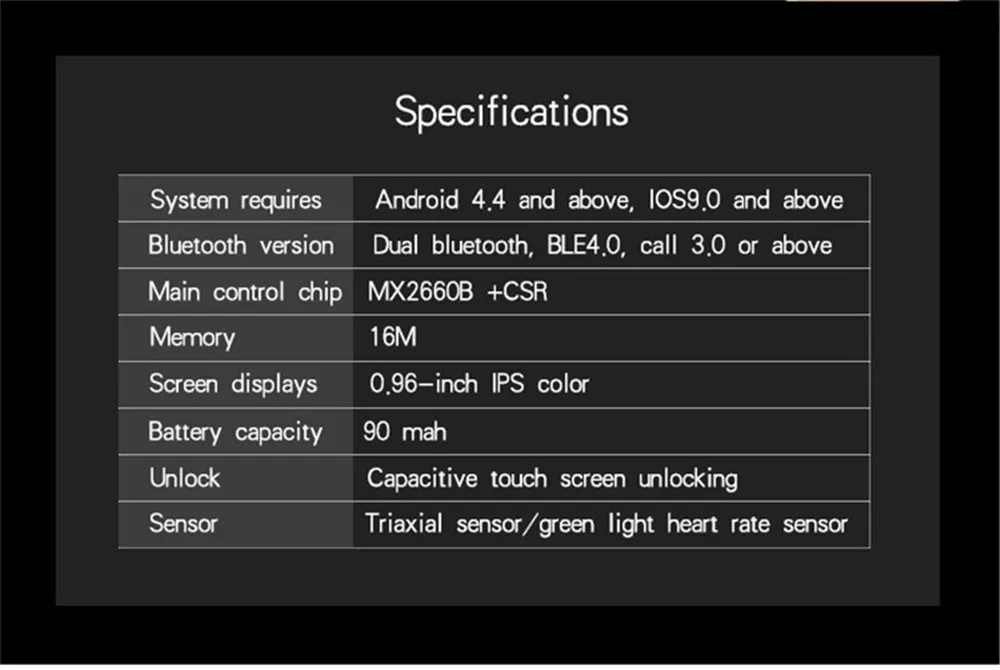 Specifications

| System requires | Android 4.4 and above, IOS9.0 and above |
|---|---|
| Bluetooth version | Dual bluetooth, BLE4.0, call 3.0 or above |
| Main control chip | MX2660B +CSR |
| Memory | 16M |
| Screen displays | 0.96-inch IPS color |
| Battery capacity | 90 mah |
| Unlock | Capacitive touch screen unlocking |
| Sensor | Triaxial sensor/green light heart rate sensor |